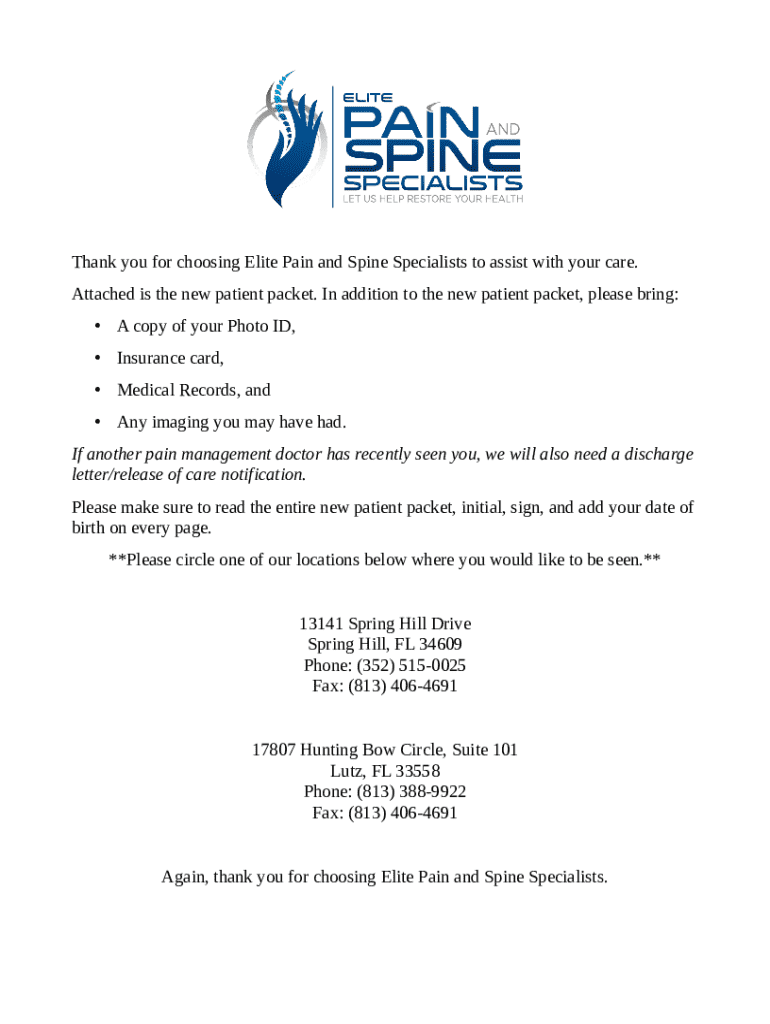 ELITE
PAIN AND
SPINE
SPECIALISTS
LET US HELP RESTORE YOUR HEALTH

Thank you for choosing Elite Pain and Spine Specialists to assist with your care.

Attached is the new patient packet. In addition to the new patient packet, please bring:

• A copy of your Photo ID,
• Insurance card,
• Medical Records, and
• Any imaging you may have had.

If another pain management doctor has recently seen you, we will also need a discharge letter/release of care notification.

Please make sure to read the entire new patient packet, initial, sign, and add your date of birth on every page.

**Please circle one of our locations below where you would like to be seen.**

13141 Spring Hill Drive
Spring Hill, FL 34609
Phone: (352) 515-0025
Fax: (813) 406-4691

17807 Hunting Bow Circle, Suite 101
Lutz, FL 33558
Phone: (813) 388-9922
Fax: (813) 406-4691

Again, thank you for choosing Elite Pain and Spine Specialists.